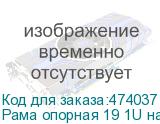 изображение временно отсутствует

Код для заказа:474037
Рама опорная 19 1U на